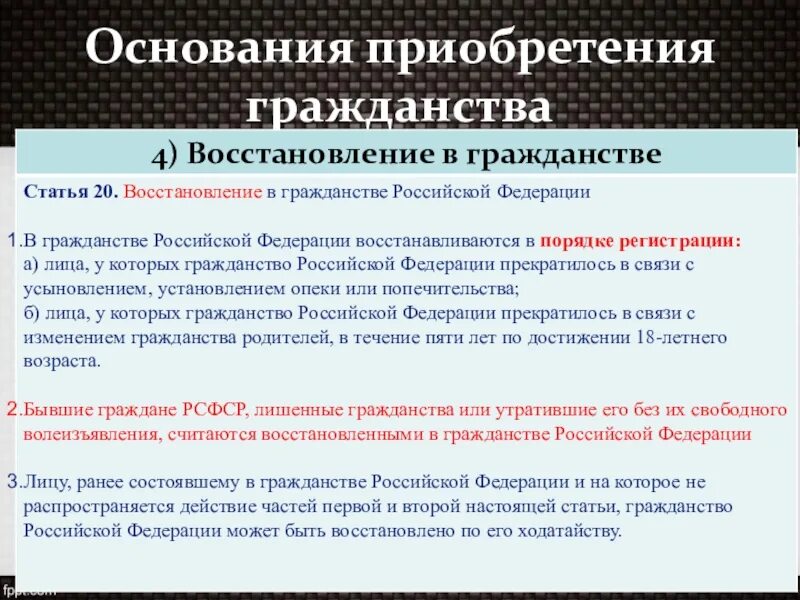 Основания приобретения гражданства

4) Восстановление в гражданстве

Статья 20. Восстановление в гражданстве Российской Федерации

1.В гражданстве Российской Федерации восстанавливаются в порядке регистрации:
а) лица, у которых гражданство Российской Федерации прекратилось в связи с усыновлением, установлением опеки или попечительства;
б) лица, у которых гражданство Российской Федерации прекратилось в связи с изменением гражданства родителей, в течение пяти лет по достижении 18-летнего возраста.

2.Бывшие граждане РСФСР, лишенные гражданства или утратившие его без их свободного волеизъявления, считаются восстановленными в гражданстве Российской Федерации

3.Лицу, ранее состоявшему в гражданстве Российской Федерации и на которое не распространяется действие частей первой и второй настоящей статьи, гражданство Российской Федерации может быть восстановлено по его ходатайству.

fppt.com